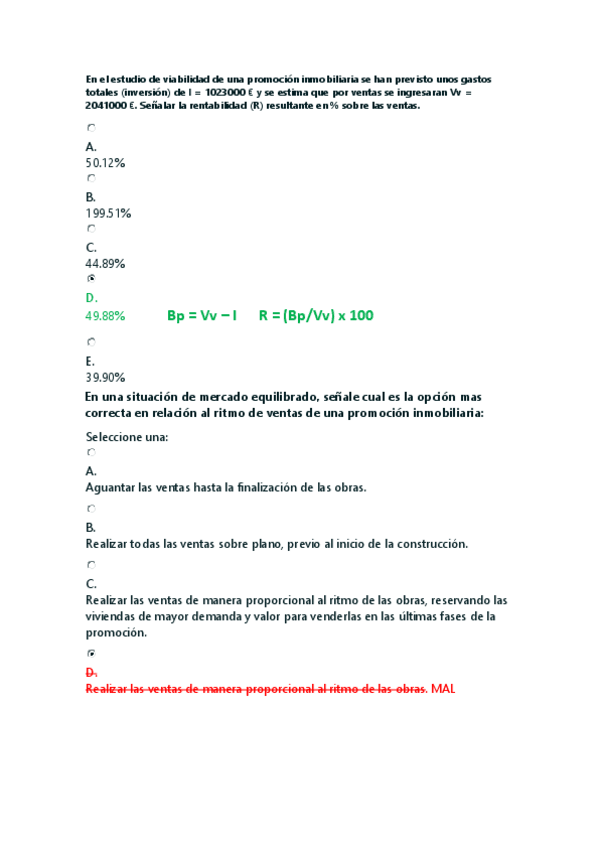 En el estudio de viabilidad de una promoción inmobiliaria se han previsto unos gastos totales (inversión) de I = 1023000 € y se estima que por ventas se ingresaran Vv = 2041000 €. Señalar la rentabilidad (R) resultante en % sobre las ventas.

A.
50.12%

B.
199.51%

C.
44.89%

D.
49.88% Bp = Vv – I R = (Bp/Vv) x 100

E.
39.90%

En una situación de mercado equilibrado, señale cual es la opción mas correcta en relación al ritmo de ventas de una promoción inmobiliaria:

Seleccione una:

A.
Aguantar las ventas hasta la finalización de las obras.

B.
Realizar todas las ventas sobre plano, previo al inicio de la construcción.

C.
Realizar las ventas de manera proporcional al ritmo de las obras, reservando las viviendas de mayor demanda y valor para venderlas en las últimas fases de la promoción.

D.
Realizar las ventas de manera proporcional al ritmo de las obras. MAL